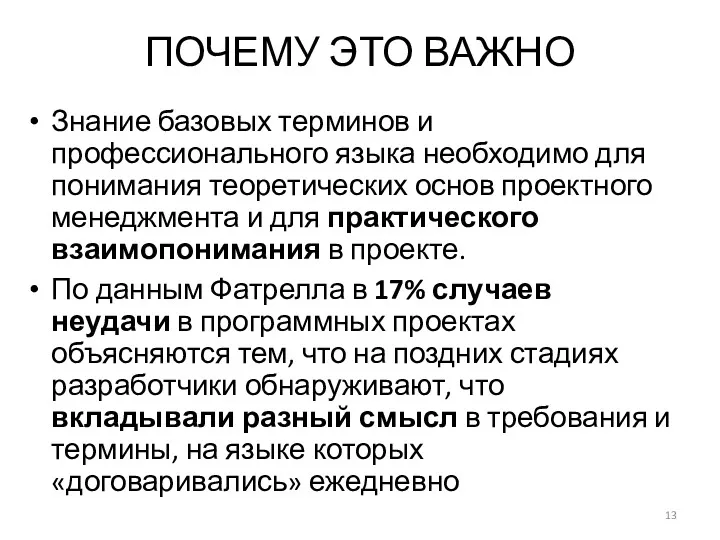 ПОЧЕМУ ЭТО ВАЖНО

• Знание базовых терминов и профессионального языка необходимо для понимания теоретических основ проектного менеджмента и для практического взаимопонимания в проекте.

• По данным Фатрелла в 17% случаев неудачи в программных проектах объясняются тем, что на поздних стадиях разработчики обнаруживают, что вкладывали разный смысл в требования и термины, на языке которых «договаривались» ежедневно

13